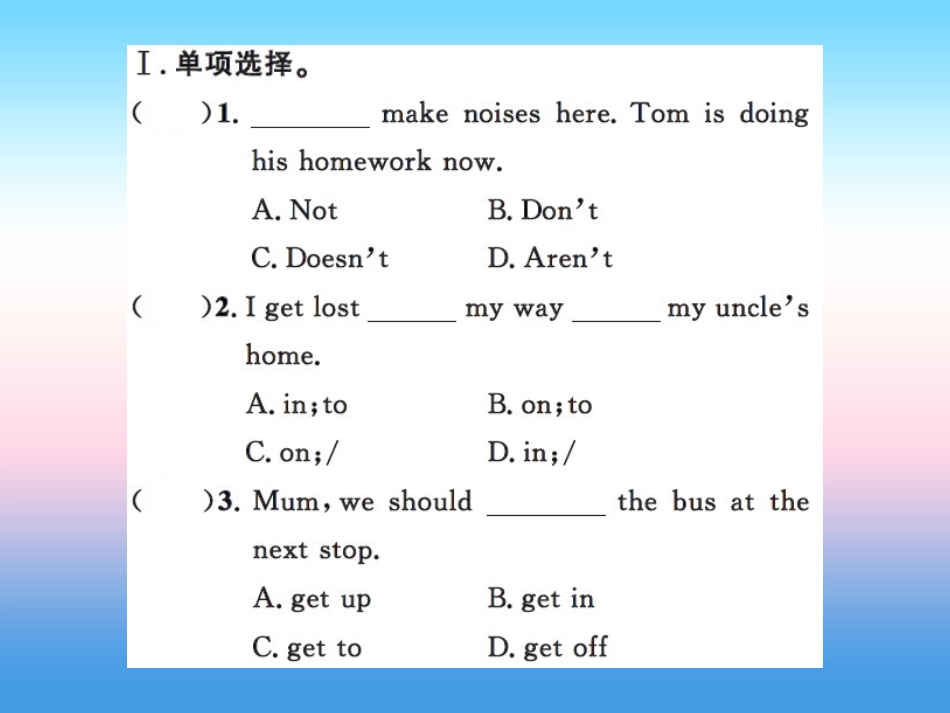 Ⅰ. 单项选择。

(　　)1. ________ make noises here. Tom is doing his homework now.

A. Not　　B. Don't

C. Doesn't　　D. Aren't

(　　)2. I get lost ______ my way ______ my uncle's home.

A. in; to　　B. on; to

C. on; /　　D. in; /

(　　)3. Mum, we should ________ the bus at the next stop.

A. get up　　B. get in

C. get to　　D. get off